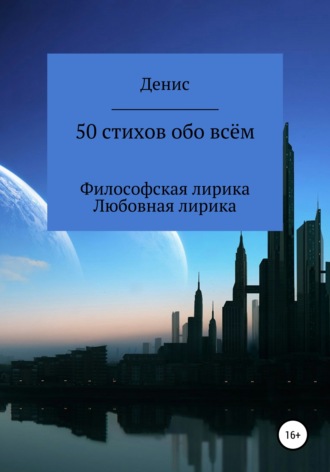 Денис

50 стихов обо всём

Философская лирика
Любовная лирика

16+